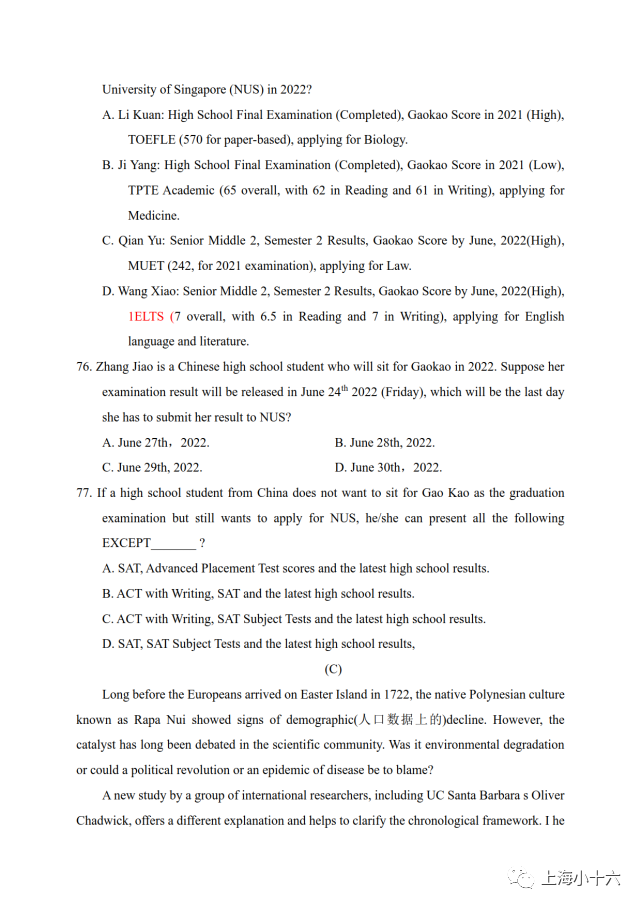 University of Singapore (NUS) in 2022?

A. Li Kuan: High School Final Examination (Completed), Gaokao Score in 2021 (High), TOEFLE (570 for paper-based), applying for Biology.

B. Ji Yang: High School Final Examination (Completed), Gaokao Score in 2021 (Low), TPTE Academic (65 overall, with 62 in Reading and 61 in Writing), applying for Medicine.

C. Qian Yu: Senior Middle 2, Semester 2 Results, Gaokao Score by June, 2022(High), MUET (242, for 2021 examination), applying for Law.

D. Wang Xiao: Senior Middle 2, Semester 2 Results, Gaokao Score by June, 2022(High), 1ELTS (7 overall, with 6.5 in Reading and 7 in Writing), applying for English language and literature.

76. Zhang Jiao is a Chinese high school student who will sit for Gaokao in 2022. Suppose her examination result will be released in June 24$^{th}$ 2022 (Friday), which will be the last day she has to submit her result to NUS?

A. June 27th，2022.
B. June 28th, 2022.
C. June 29th, 2022.
D. June 30th，2022.

77. If a high school student from China does not want to sit for Gao Kao as the graduation examination but still wants to apply for NUS, he/she can present all the following EXCEPT____ ?

A. SAT, Advanced Placement Test scores and the latest high school results.
B. ACT with Writing, SAT and the latest high school results.
C. ACT with Writing, SAT Subject Tests and the latest high school results.
D. SAT, SAT Subject Tests and the latest high school results,

(C)

Long before the Europeans arrived on Easter Island in 1722, the native Polynesian culture known as Rapa Nui showed signs of demographic(人口数据上的)decline. However, the catalyst has long been debated in the scientific community. Was it environmental degradation or could a political revolution or an epidemic of disease be to blame?

A new study by a group of international researchers, including UC Santa Barbara s Oliver Chadwick, offers a different explanation and helps to clarify the chronological framework. I he

上海小十六